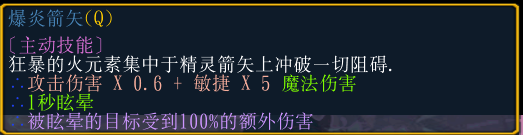 爆炎箭矢(Q)

〔主动技能〕
狂暴的火元素集中于精灵箭矢上冲破一切阻碍.
∴攻击伤害 X 0.6 + 敏捷 X 5 魔法伤害
∴1秒眩晕
∴被眩晕的目标受到100%的额外伤害